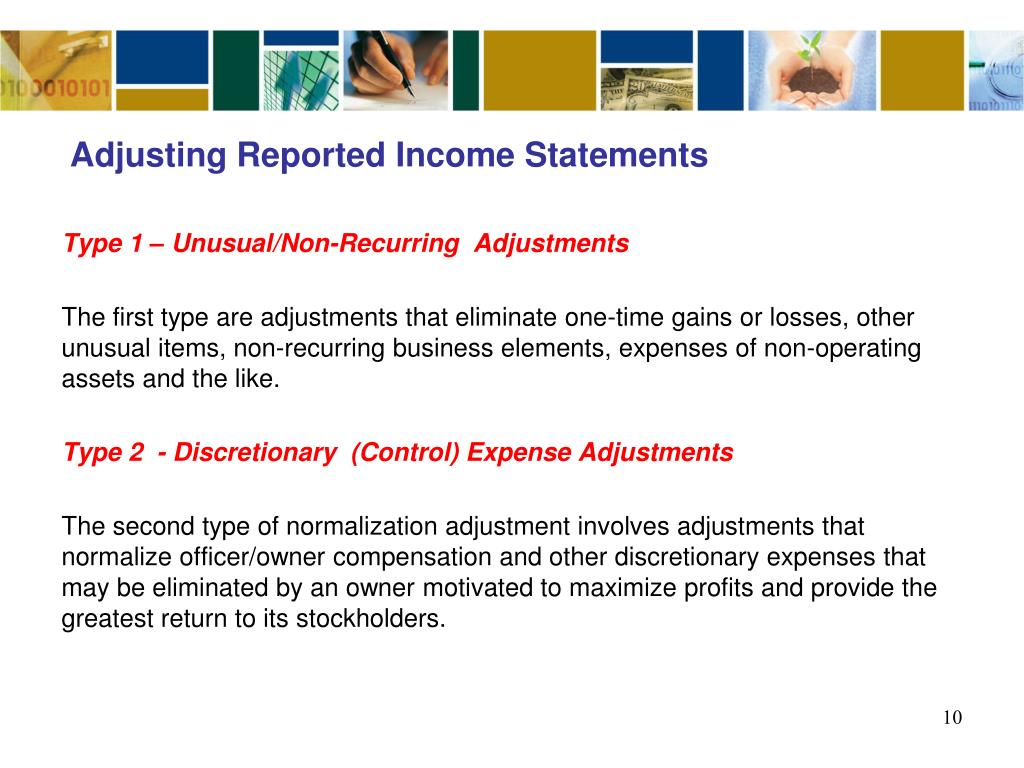 Adjusting Reported Income Statements

Type 1 – Unusual/Non-Recurring Adjustments

The first type are adjustments that eliminate one-time gains or losses, other unusual items, non-recurring business elements, expenses of non-operating assets and the like.

Type 2 - Discretionary (Control) Expense Adjustments

The second type of normalization adjustment involves adjustments that normalize officer/owner compensation and other discretionary expenses that may be eliminated by an owner motivated to maximize profits and provide the greatest return to its stockholders.

10